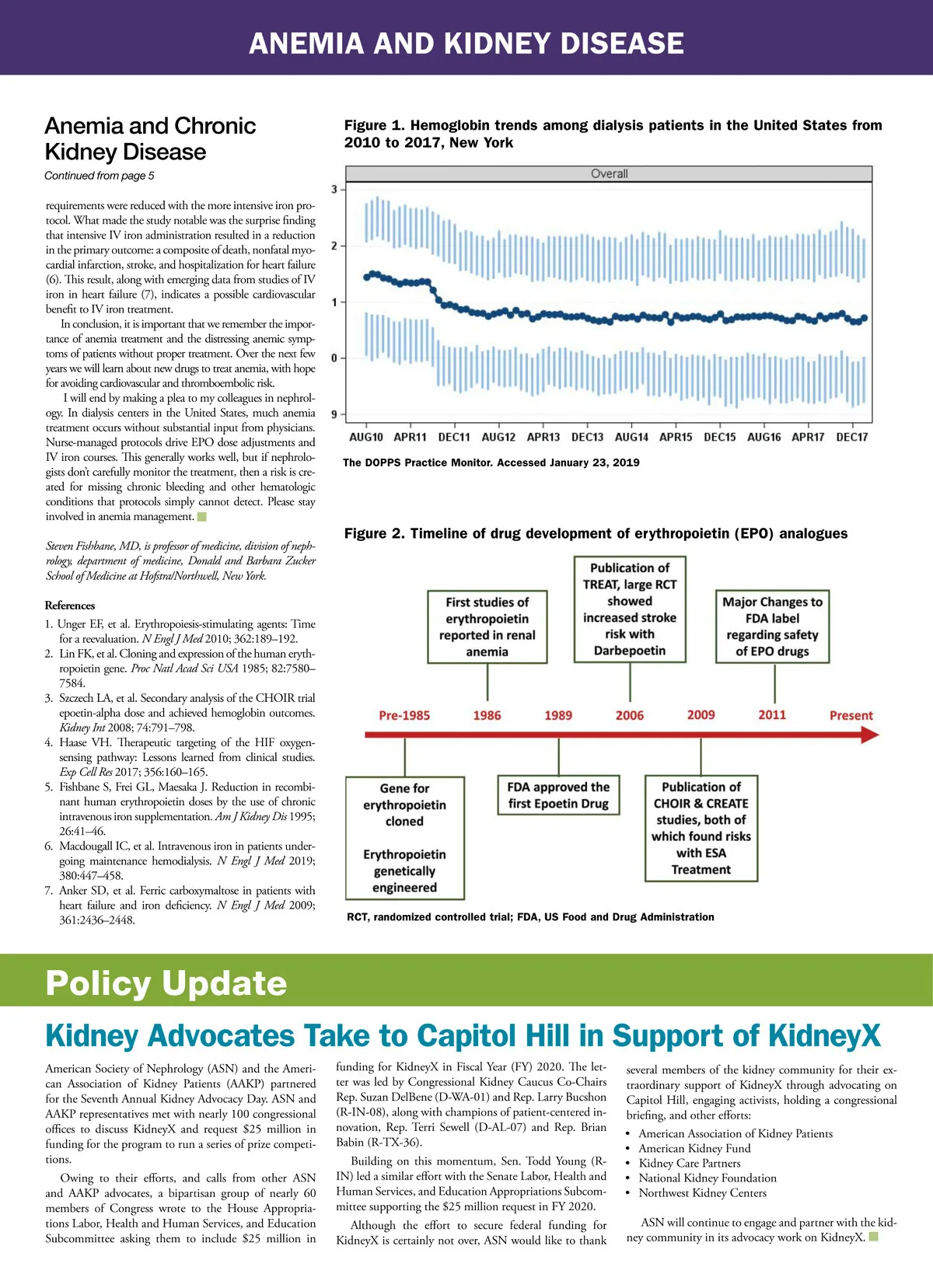 ANEMIA AND KIDNEY DISEASE

Anemia and Chronic Kidney Disease

Continued from page 5

requirements were reduced with the more intensive iron protocol. What made the study notable was the surprise finding that intensive IV iron administration resulted in a reduction in the primary outcome: a composite of death, nonfatal myocardial infarction, stroke, and hospitalization for heart failure (6). This result, along with emerging data from studies of IV iron in heart failure (7), indicates a possible cardiovascular benefit to IV iron treatment.

In conclusion, it is important that we remember the importance of anemia treatment and the distressing anemic symptoms of patients without proper treatment. Over the next few years we will learn about new drugs to treat anemia, with hope for avoiding cardiovascular and thromboembolic risk.

I will end by making a plea to my colleagues in nephrology. In dialysis centers in the United States, much anemia treatment occurs without substantial input from physicians. Nurse-managed protocols drive EPO dose adjustments and IV iron courses. This generally works well, but if nephrologists don't carefully monitor the treatment, then a risk is created for missing chronic bleeding and other hematologic conditions that protocols simply cannot detect. Please stay involved in anemia management.

Steven Fishbane, MD, is professor of medicine, division of nephrology, department of medicine, Donald and Barbara Zucker School of Medicine at Hofstra/Northwell, New York.

References

1. Unger EF, et al. Erythropoiesis-stimulating agents: Time for a reevaluation. N Engl J Med 2010; 362:189–192.
2. Lin FK, et al. Cloning and expression of the human erythropoietin gene. Proc Natl Acad Sci USA 1985; 82:7580–7584.
3. Szczech LA, et al. Secondary analysis of the CHOIR trial epoetin-alpha dose and achieved hemoglobin outcomes. Kidney Int 2008; 74:791–798.
4. Haase VH. Therapeutic targeting of the HIF oxygen-sensing pathway: Lessons learned from clinical studies. Exp Cell Res 2017; 356:160–165.
5. Fishbane S, Frei GL, Maesaka J. Reduction in recombinant human erythropoietin doses by the use of chronic intravenous iron supplementation. Am J Kidney Dis 1995; 26:41–46.
6. Macdougall IC, et al. Intravenous iron in patients undergoing maintenance hemodialysis. N Engl J Med 2019; 380:447–458.
7. Anker SD, et al. Ferric carboxymaltose in patients with heart failure and iron deficiency. N Engl J Med 2009; 361:2436–2448.

Figure 1. Hemoglobin trends among dialysis patients in the United States from 2010 to 2017, New York

Overall

3
2
1
0
9

AUG10 APR11 DEC11 AUG12 APR13 DEC13 AUG14 APR15 DEC15 AUG16 APR17 DEC17

The DOPPS Practice Monitor. Accessed January 23, 2019

Figure 2. Timeline of drug development of erythropoietin (EPO) analogues

First studies of erythropoietin reported in renal anemia

Publication of TREAT, large RCT showed increased stroke risk with Darbepoetin

Major Changes to FDA label regarding safety of EPO drugs

Pre-1985 1986 1989 2006 2009 2011 Present

Gene for erythropoietin cloned

Erythropoietin genetically engineered

FDA approved the first Epoetin Drug

Publication of CHOIR & CREATE studies, both of which found risks with ESA Treatment

RCT, randomized controlled trial; FDA, US Food and Drug Administration

Policy Update

Kidney Advocates Take to Capitol Hill in Support of KidneyX

American Society of Nephrology (ASN) and the American Association of Kidney Patients (AAKP) partnered for the Seventh Annual Kidney Advocacy Day. ASN and AAKP representatives met with nearly 100 congressional offices to discuss KidneyX and request $25 million in funding for the program to run a series of prize competitions.

Owing to their efforts, and calls from other ASN and AAKP advocates, a bipartisan group of nearly 60 members of Congress wrote to the House Appropriations Labor, Health and Human Services, and Education Subcommittee asking them to include $25 million in funding for KidneyX in Fiscal Year (FY) 2020. The letter was led by Congressional Kidney Caucus Co-Chairs Rep. Suzan DelBene (D-WA-01) and Rep. Larry Bucshon (R-IN-08), along with champions of patient-centered innovation, Rep. Terri Sewell (D-AL-07) and Rep. Brian Babin (R-TX-36).

Building on this momentum, Sen. Todd Young (R-IN) led a similar effort with the Senate Labor, Health and Human Services, and Education Appropriations Subcommittee supporting the $25 million request in FY 2020.

Although the effort to secure federal funding for KidneyX is certainly not over, ASN would like to thank several members of the kidney community for their extraordinary support of KidneyX through advocating on Capitol Hill, engaging activists, holding a congressional briefing, and other efforts:

• American Association of Kidney Patients
• American Kidney Fund
• Kidney Care Partners
• National Kidney Foundation
• Northwest Kidney Centers

ASN will continue to engage and partner with the kidney community in its advocacy work on KidneyX.